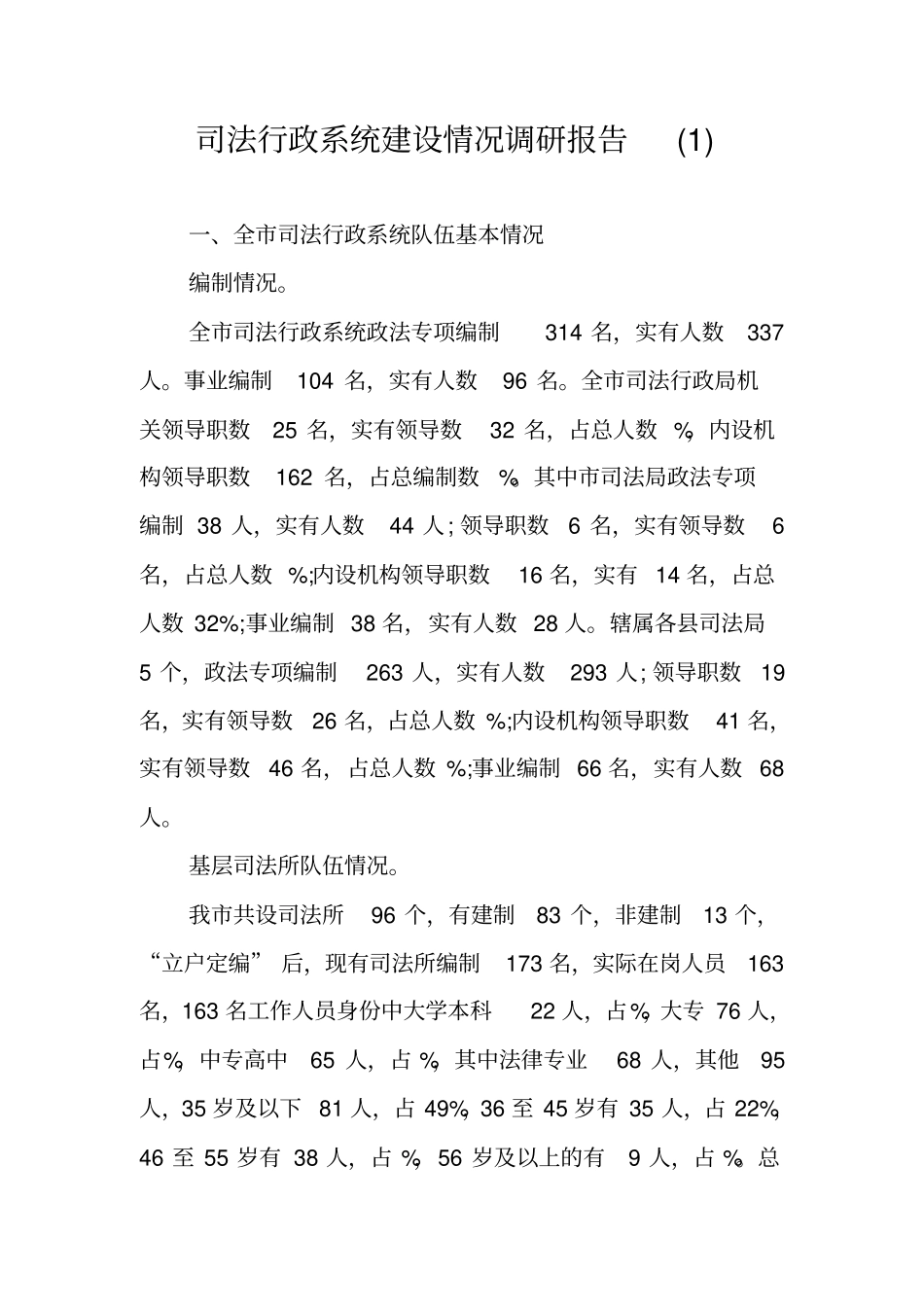 司法行政系统建设情况调研报告 (1)

一、全市司法行政系统队伍基本情况

编制情况。

全市司法行政系统政法专项编制 314 名，实有人数 337 人。事业编制 104 名，实有人数 96 名。全市司法行政局机关领导职数 25 名，实有领导数 32 名，占总人数 %，内设机构领导职数 162 名，占总编制数 %。其中市司法局政法专项编制 38 人，实有人数 44 人；领导职数 6 名，实有领导数 6 名，占总人数 %;内设机构领导职数 16 名，实有 14 名，占总人数 32%;事业编制 38 名，实有人数 28 人。辖属各县司法局 5 个，政法专项编制 263 人，实有人数 293 人；领导职数 19 名，实有领导数 26 名，占总人数 %;内设机构领导职数 41 名，实有领导数 46 名，占总人数 %;事业编制 66 名，实有人数 68 人。

基层司法所队伍情况。

我市共设司法所 96 个，有建制 83 个，非建制 13 个，“立户定编” 后，现有司法所编制 173 名，实际在岗人员 163 名，163 名工作人员身份中大学本科 22 人，占%，大专 76 人，占%，中专高中 65 人，占 %，其中法律专业 68 人，其他 95 人，35 岁及以下 81 人，占 49%，36 至 45 岁有 35 人，占 22%，46 至 55 岁有 38 人，占 %，56 岁及以上的有 9 人，占 %。总